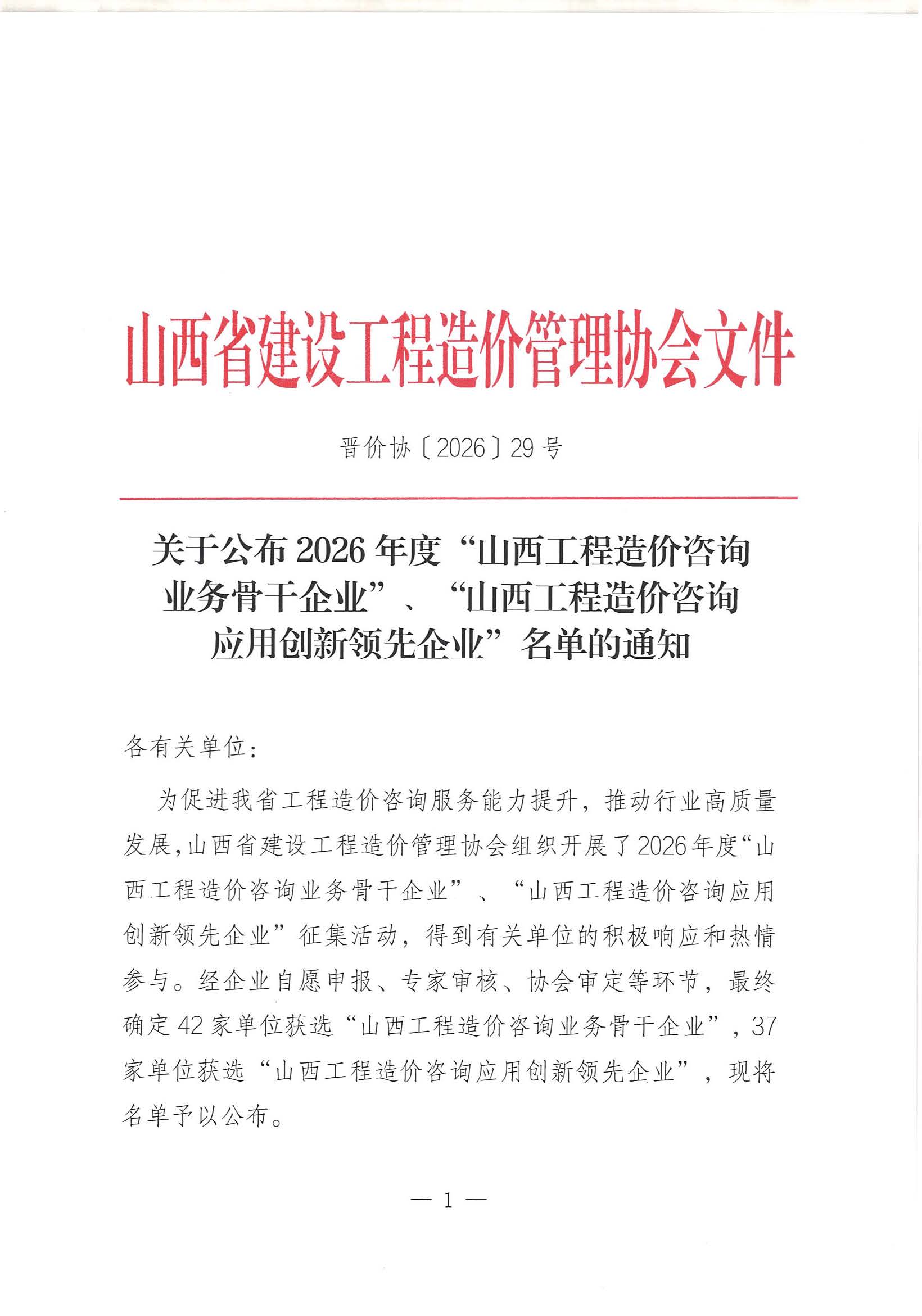 山西省建设工程造价管理协会文件

晋价协〔2026〕29号

关于公布2026年度“山西工程造价咨询业务骨干企业”、“山西工程造价咨询应用创新领先企业”名单的通知

各有关单位：

为促进我省工程造价咨询服务能力提升，推动行业高质量发展，山西省建设工程造价管理协会组织开展了2026年度“山西工程造价咨询业务骨干企业”、“山西工程造价咨询应用创新领先企业”征集活动，得到有关单位的积极响应和热情参与。经企业自愿申报、专家审核、协会审定等环节，最终确定42家单位获选“山西工程造价咨询业务骨干企业”，37家单位获选“山西工程造价咨询应用创新领先企业”，现将名单予以公布。

— 1 —